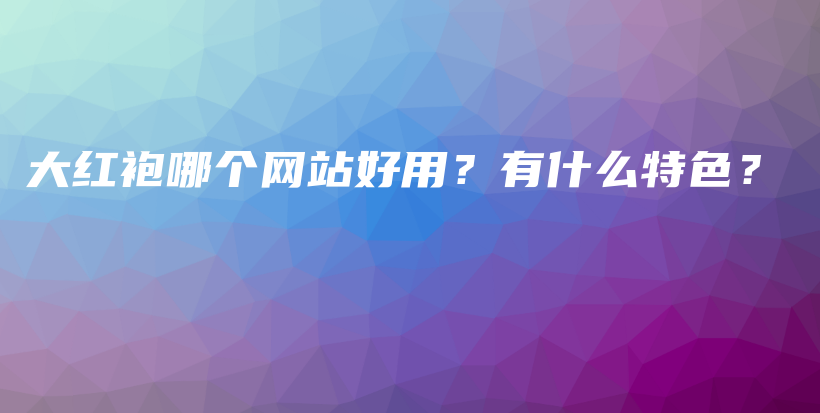 大红袍哪个网站好用？有什么特色？